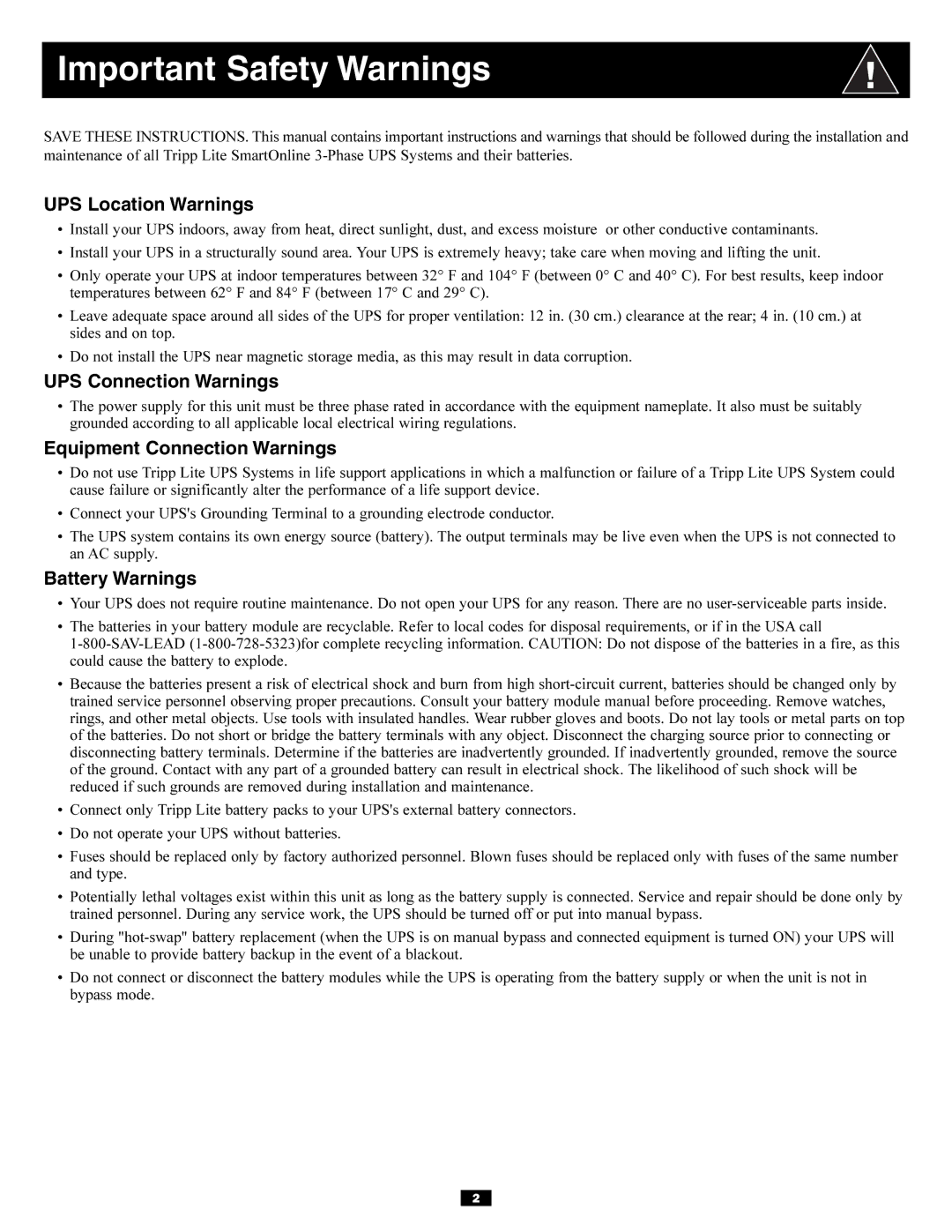 Important Safety Warnings

!

SAVE THESE INSTRUCTIONS. This manual contains important instructions and warnings that should be followed during the installation and maintenance of all Tripp Lite SmartOnline 3-Phase UPS Systems and their batteries.

UPS Location Warnings

• Install your UPS indoors, away from heat, direct sunlight, dust, and excess moisture or other conductive contaminants.
• Install your UPS in a structurally sound area. Your UPS is extremely heavy; take care when moving and lifting the unit.
• Only operate your UPS at indoor temperatures between 32° F and 104° F (between 0° C and 40° C). For best results, keep indoor temperatures between 62° F and 84° F (between 17° C and 29° C).
• Leave adequate space around all sides of the UPS for proper ventilation: 12 in. (30 cm.) clearance at the rear; 4 in. (10 cm.) at sides and on top.
• Do not install the UPS near magnetic storage media, as this may result in data corruption.

UPS Connection Warnings

• The power supply for this unit must be three phase rated in accordance with the equipment nameplate. It also must be suitably grounded according to all applicable local electrical wiring regulations.

Equipment Connection Warnings

• Do not use Tripp Lite UPS Systems in life support applications in which a malfunction or failure of a Tripp Lite UPS System could cause failure or significantly alter the performance of a life support device.
• Connect your UPS's Grounding Terminal to a grounding electrode conductor.
• The UPS system contains its own energy source (battery). The output terminals may be live even when the UPS is not connected to an AC supply.

Battery Warnings

• Your UPS does not require routine maintenance. Do not open your UPS for any reason. There are no user-serviceable parts inside.
• The batteries in your battery module are recyclable. Refer to local codes for disposal requirements, or if in the USA call 1-800-SAV-LEAD (1-800-728-5323)for complete recycling information. CAUTION: Do not dispose of the batteries in a fire, as this could cause the battery to explode.
• Because the batteries present a risk of electrical shock and burn from high short-circuit current, batteries should be changed only by trained service personnel observing proper precautions. Consult your battery module manual before proceeding. Remove watches, rings, and other metal objects. Use tools with insulated handles. Wear rubber gloves and boots. Do not lay tools or metal parts on top of the batteries. Do not short or bridge the battery terminals with any object. Disconnect the charging source prior to connecting or disconnecting battery terminals. Determine if the batteries are inadvertently grounded. If inadvertently grounded, remove the source of the ground. Contact with any part of a grounded battery can result in electrical shock. The likelihood of such shock will be reduced if such grounds are removed during installation and maintenance.
• Connect only Tripp Lite battery packs to your UPS's external battery connectors.
• Do not operate your UPS without batteries.
• Fuses should be replaced only by factory authorized personnel. Blown fuses should be replaced only with fuses of the same number and type.
• Potentially lethal voltages exist within this unit as long as the battery supply is connected. Service and repair should be done only by trained personnel. During any service work, the UPS should be turned off or put into manual bypass.
• During "hot-swap" battery replacement (when the UPS is on manual bypass and connected equipment is turned ON) your UPS will be unable to provide battery backup in the event of a blackout.
• Do not connect or disconnect the battery modules while the UPS is operating from the battery supply or when the unit is not in bypass mode.

2